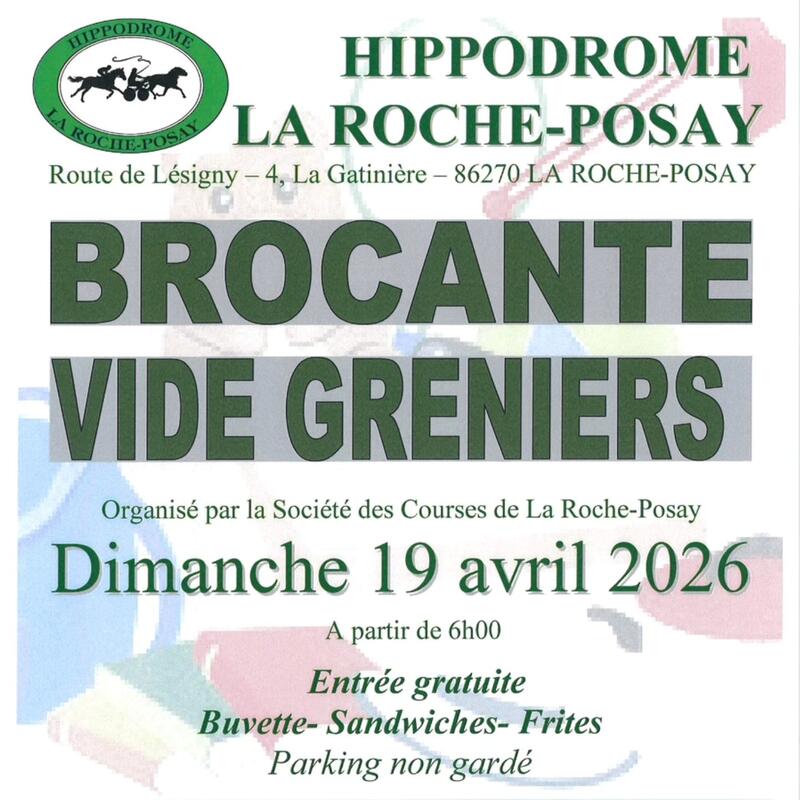 HIPPODROME
LA ROCHE-POSAY

HIPPODROME
LA ROCHE-POSAY

Route de Lésigny – 4, La Gatinière – 86270 LA ROCHE-POSAY

BROCANTE
VIDE GRENIERS

Organisé par la Société des Courses de La Roche-Posay

Dimanche 19 avril 2026

A partir de 6h00

Entrée gratuite
Buvette- Sandwiches- Frites
Parking non gardé